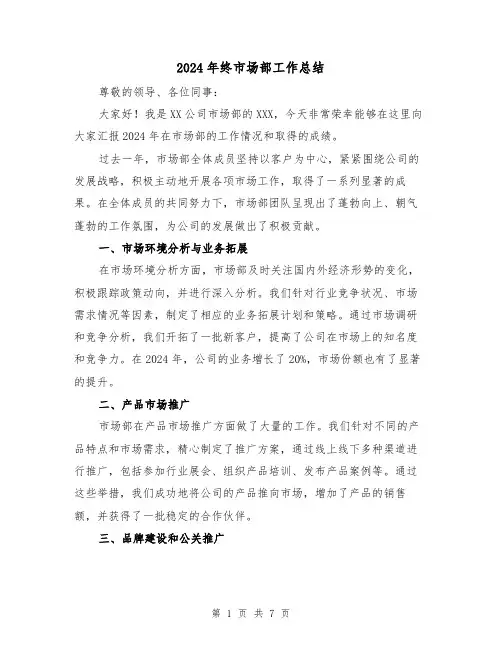 2024年终市场部工作总结

尊敬的领导、各位同事：

大家好！我是XX公司市场部的XXX，今天非常荣幸能够在这里向大家汇报2024年在市场部的工作情况和取得的成绩。

过去一年，市场部全体成员坚持以客户为中心，紧紧围绕公司的发展战略，积极主动地开展各项市场工作，取得了一系列显著的成果。在全体成员的共同努力下，市场部团队呈现出了蓬勃向上、朝气蓬勃的工作氛围，为公司的发展做出了积极贡献。

一、市场环境分析与业务拓展

在市场环境分析方面，市场部及时关注国内外经济形势的变化，积极跟踪政策动向，并进行深入分析。我们针对行业竞争状况、市场需求情况等因素，制定了相应的业务拓展计划和策略。通过市场调研和竞争分析，我们开拓了一批新客户，提高了公司在市场上的知名度和竞争力。在2024年，公司的业务增长了20%，市场份额也有了显著的提升。

二、产品市场推广

市场部在产品市场推广方面做了大量的工作。我们针对不同的产品特点和市场需求，精心制定了推广方案，通过线上线下多种渠道进行推广，包括参加行业展会、组织产品培训、发布产品案例等。通过这些举措，我们成功地将公司的产品推向市场，增加了产品的销售额，并获得了一批稳定的合作伙伴。

三、品牌建设和公关推广

第 1 页 共 7 页